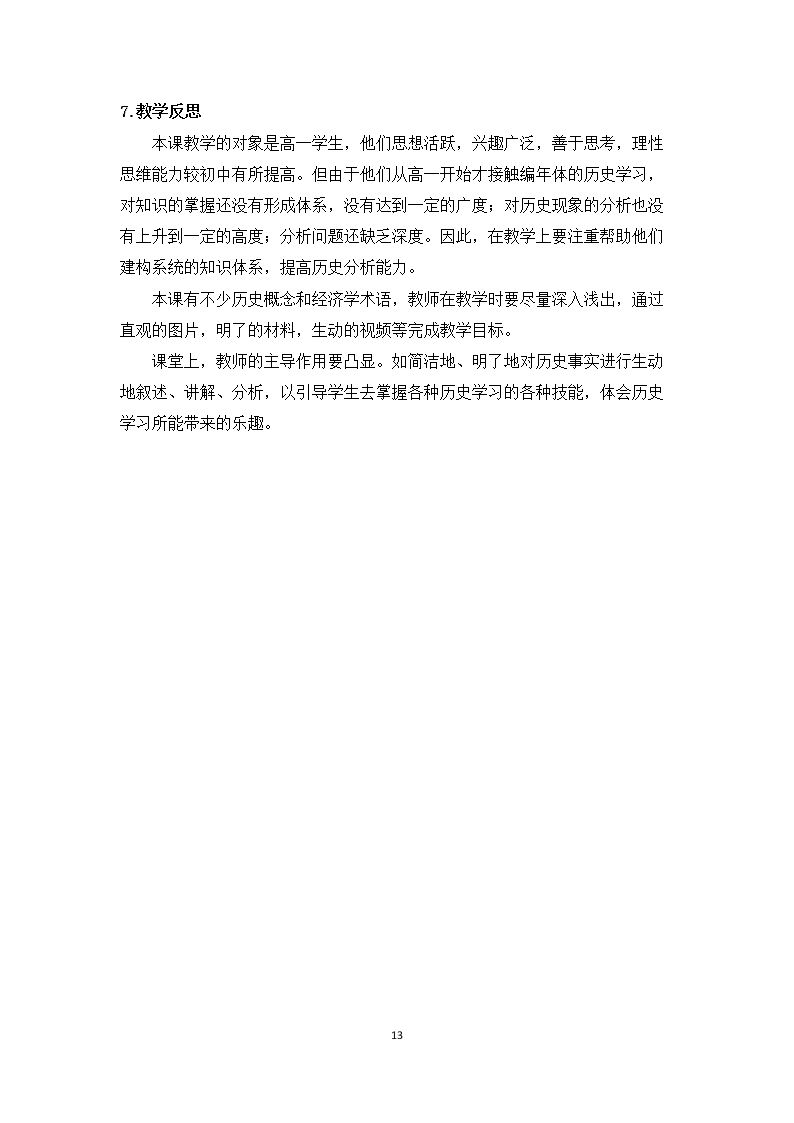 7.教学反思

本课教学的对象是高一学生，他们思想活跃，兴趣广泛，善于思考，理性思维能力较初中有所提高。但由于他们从高一开始才接触编年体的历史学习，对知识的掌握还没有形成体系，没有达到一定的广度；对历史现象的分析也没有上升到一定的高度；分析问题还缺乏深度。因此，在教学上要注重帮助他们建构系统的知识体系，提高历史分析能力。

本课有不少历史概念和经济学术语，教师在教学时要尽量深入浅出，通过直观的图片，明了的材料，生动的视频等完成教学目标。

课堂上，教师的主导作用要凸显。如简洁地、明了地对历史事实进行生动地叙述、讲解、分析，以引导学生去掌握各种历史学习的各种技能，体会历史学习所能带来的乐趣。

13